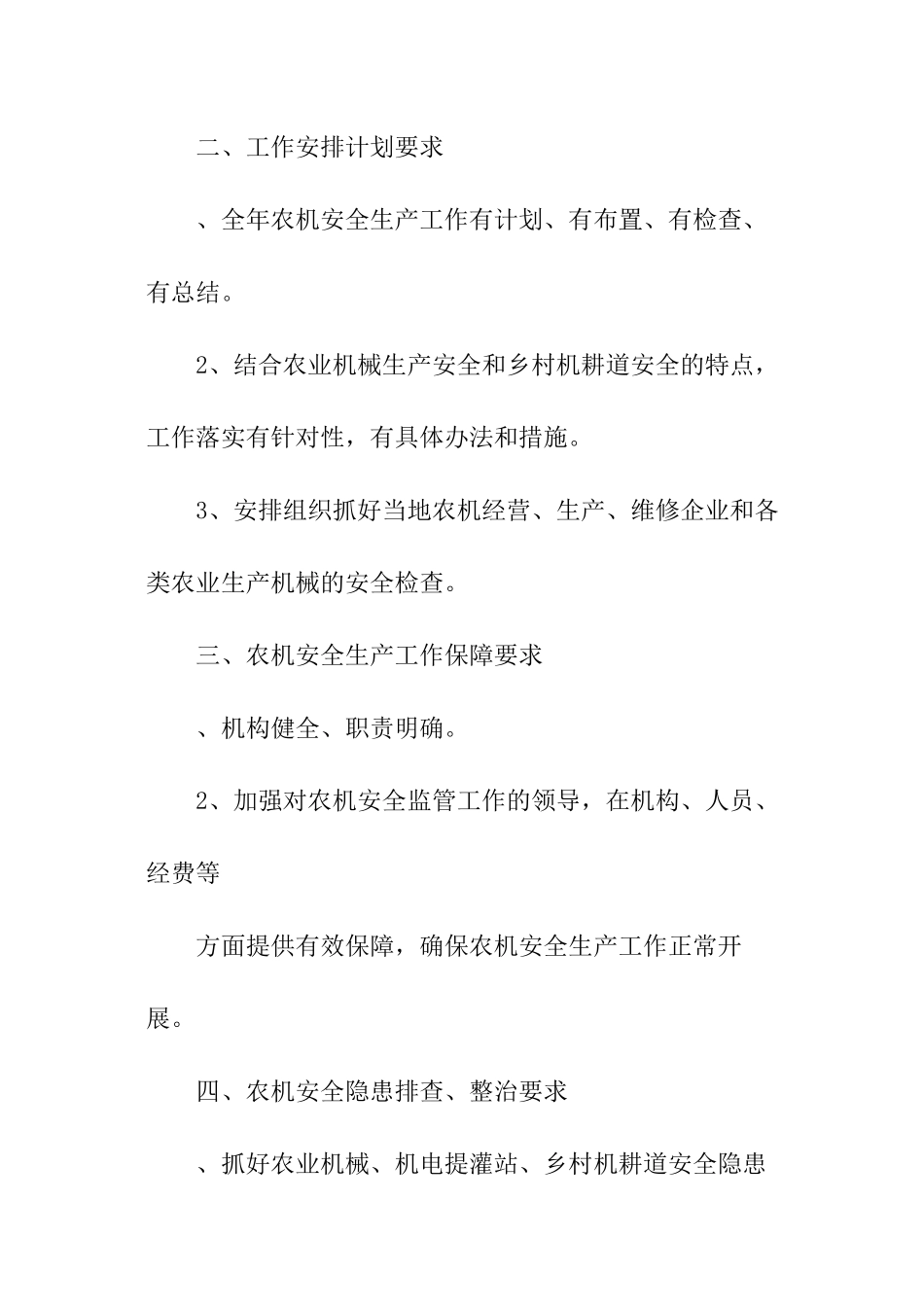 二、工作安排计划要求

、全年农机安全生产工作有计划、有布置、有检查、有总结。

2、结合农业机械生产安全和乡村机耕道安全的特点，工作落实有针对性，有具体办法和措施。

3、安排组织抓好当地农机经营、生产、维修企业和各类农业生产机械的安全检查。

三、农机安全生产工作保障要求

、机构健全、职责明确。

2、加强对农机安全监管工作的领导，在机构、人员、经费等

方面提供有效保障，确保农机安全生产工作正常开展。

四、农机安全隐患排查、整治要求

、抓好农业机械、机电提灌站、乡村机耕道安全隐患